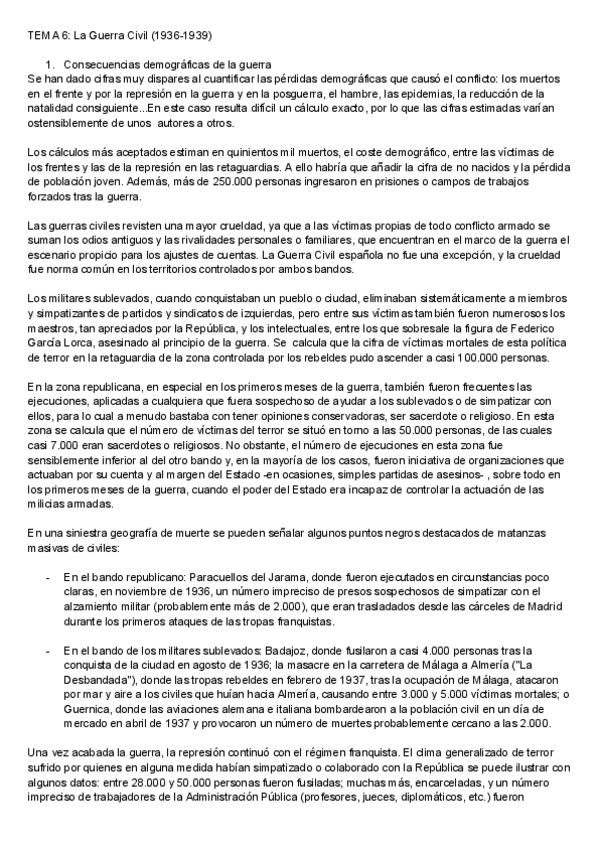 TEMA 6: La Guerra Civil (1936-1939)

1. Consecuencias demográficas de la guerra
Se han dado cifras muy dispares al cuantificar las pérdidas demográficas que causó el conflicto: los muertos en el frente y por la represión en la guerra y en la posguerra, el hambre, las epidemias, la reducción de la natalidad consiguiente...En este caso resulta difícil un cálculo exacto, por lo que las cifras estimadas varían ostensiblemente de unos autores a otros.

Los cálculos más aceptados estiman en quinientos mil muertos, el coste demográfico, entre las víctimas de los frentes y las de la represión en las retaguardias. A ello habría que añadir la cifra de no nacidos y la pérdida de población joven. Además, más de 250.000 personas ingresaron en prisiones o campos de trabajos forzados tras la guerra.

Las guerras civiles revisten una mayor crueldad, ya que a las víctimas propias de todo conflicto armado se suman los odios antiguos y las rivalidades personales o familiares, que encuentran en el marco de la guerra el escenario propicio para los ajustes de cuentas. La Guerra Civil española no fue una excepción, y la crueldad fue norma común en los territorios controlados por ambos bandos.

Los militares sublevados, cuando conquistaban un pueblo o ciudad, eliminaban sistemáticamente a miembros y simpatizantes de partidos y sindicatos de izquierdas, pero entre sus víctimas también fueron numerosos los maestros, tan apreciados por la República, y los intelectuales, entre los que sobresale la figura de Federico García Lorca, asesinado al principio de la guerra. Se calcula que la cifra de víctimas mortales de esta política de terror en la retaguardia de la zona controlada por los rebeldes pudo ascender a casi 100.000 personas.

En la zona republicana, en especial en los primeros meses de la guerra, también fueron frecuentes las ejecuciones, aplicadas a cualquiera que fuera sospechoso de ayudar a los sublevados o de simpatizar con ellos, para lo cual a menudo bastaba con tener opiniones conservadoras, ser sacerdote o religioso. En esta zona se calcula que el número de víctimas del terror se situó en torno a las 50.000 personas, de las cuales casi 7.000 eran sacerdotes o religiosos. No obstante, el número de ejecuciones en esta zona fue sensiblemente inferior al del otro bando y, en la mayoría de los casos, fueron iniciativa de organizaciones que actuaban por su cuenta y al margen del Estado -en ocasiones, simples partidas de asesinos- , sobre todo en los primeros meses de la guerra, cuando el poder del Estado era incapaz de controlar la actuación de las milicias armadas.

En una siniestra geografía de muerte se pueden señalar algunos puntos negros destacados de matanzas masivas de civiles:

- En el bando republicano: Paracuellos del Jarama, donde fueron ejecutados en circunstancias poco claras, en noviembre de 1936, un número impreciso de presos sospechosos de simpatizar con el alzamiento militar (probablemente más de 2.000), que eran trasladados desde las cárceles de Madrid durante los primeros ataques de las tropas franquistas.

- En el bando de los militares sublevados: Badajoz, donde fusilaron a casi 4.000 personas tras la conquista de la ciudad en agosto de 1936; la masacre en la carretera de Málaga a Almería ("La Desbandada"), donde las tropas rebeldes en febrero de 1937, tras la ocupación de Málaga, atacaron por mar y aire a los civiles que huían hacia Almería, causando entre 3.000 y 5.000 víctimas mortales; o Guernica, donde las aviaciones alemana e italiana bombardearon a la población civil en un día de mercado en abril de 1937 y provocaron un número de muertes probablemente cercano a las 2.000.

Una vez acabada la guerra, la represión continuó con el régimen franquista. El clima generalizado de terror sufrido por quienes en alguna medida habían simpatizado o colaborado con la República se puede ilustrar con algunos datos: entre 28.000 y 50.000 personas fueron fusiladas; muchas más, encarceladas, y un número impreciso de trabajadores de la Administración Pública (profesores, jueces, diplomáticos, etc.) fueron